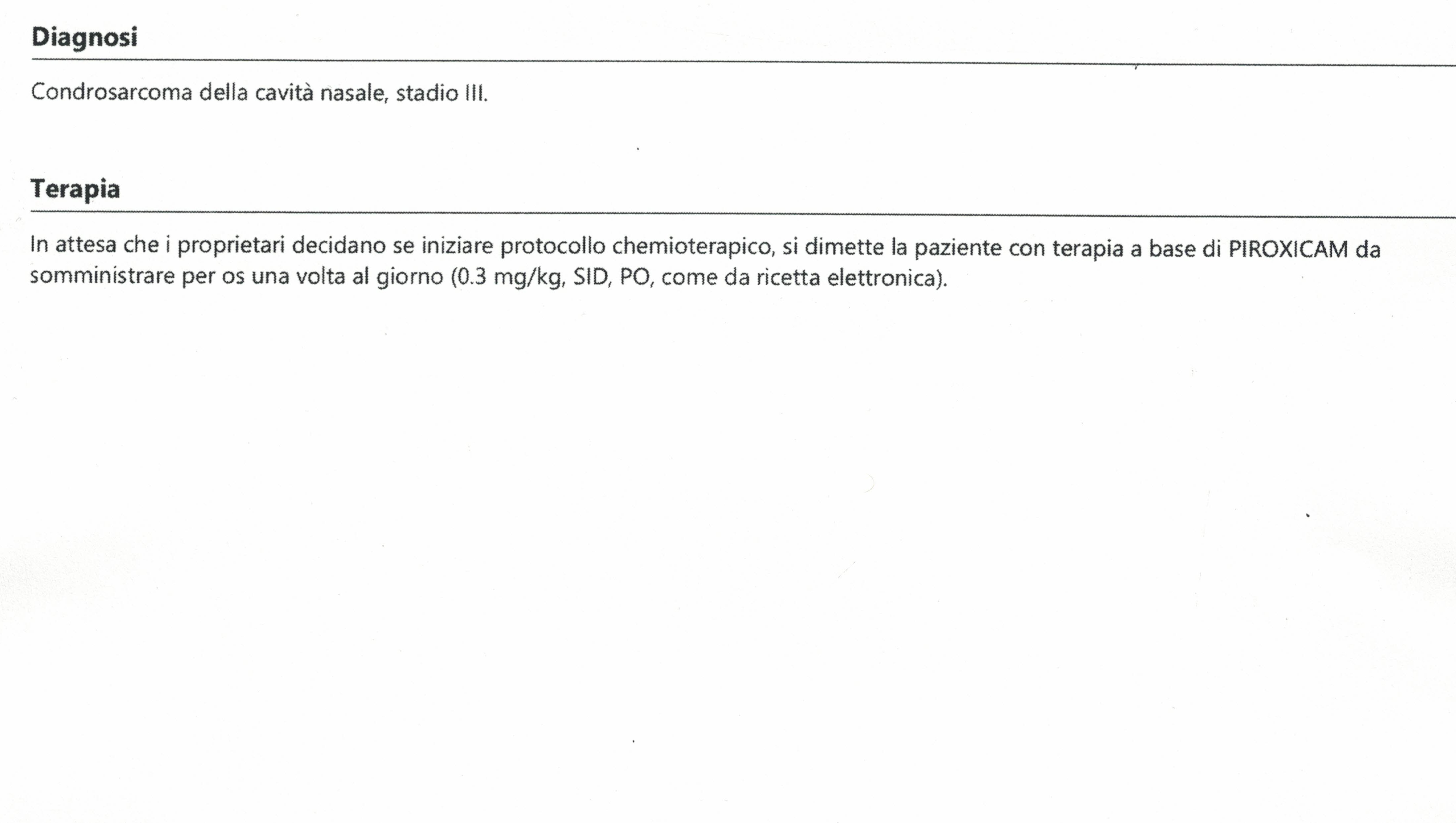 Diagnosi

Condrosarcoma della cavità nasale, stadio III.

Terapia

In attesa che i proprietari decidano se iniziare protocollo chemioterapico, si dimette la paziente con terapia a base di PIROXICAM da somministrare per os una volta al giorno (0.3 mg/kg, SID, PO, come da ricetta elettronica).